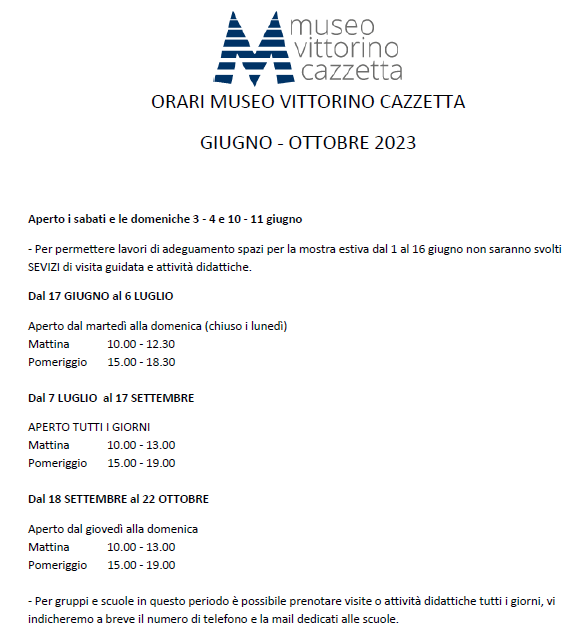 museo
vittorino
cazzetta

ORARI MUSEO VITTORINO CAZZETTA

GIUGNO - OTTOBRE 2023

Aperto i sabati e le domeniche 3 - 4 e 10 - 11 giugno

- Per permettere lavori di adeguamento spazi per la mostra estiva dal 1 al 16 giugno non saranno svolti SEVIZI di visita guidata e attività didattiche.

Dal 17 GIUGNO al 6 LUGLIO

Aperto dal martedì alla domenica (chiuso i lunedì)
Mattina 10.00 - 12.30
Pomeriggio 15.00 - 18.30

Dal 7 LUGLIO al 17 SETTEMBRE

APERTO TUTTI I GIORNI
Mattina 10.00 - 13.00
Pomeriggio 15.00 - 19.00

Dal 18 SETTEMBRE al 22 OTTOBRE

Aperto dal giovedì alla domenica
Mattina 10.00 - 13.00
Pomeriggio 15.00 - 19.00

- Per gruppi e scuole in questo periodo è possibile prenotare visite o attività didattiche tutti i giorni, vi indicheremo a breve il numero di telefono e la mail dedicati alle scuole.